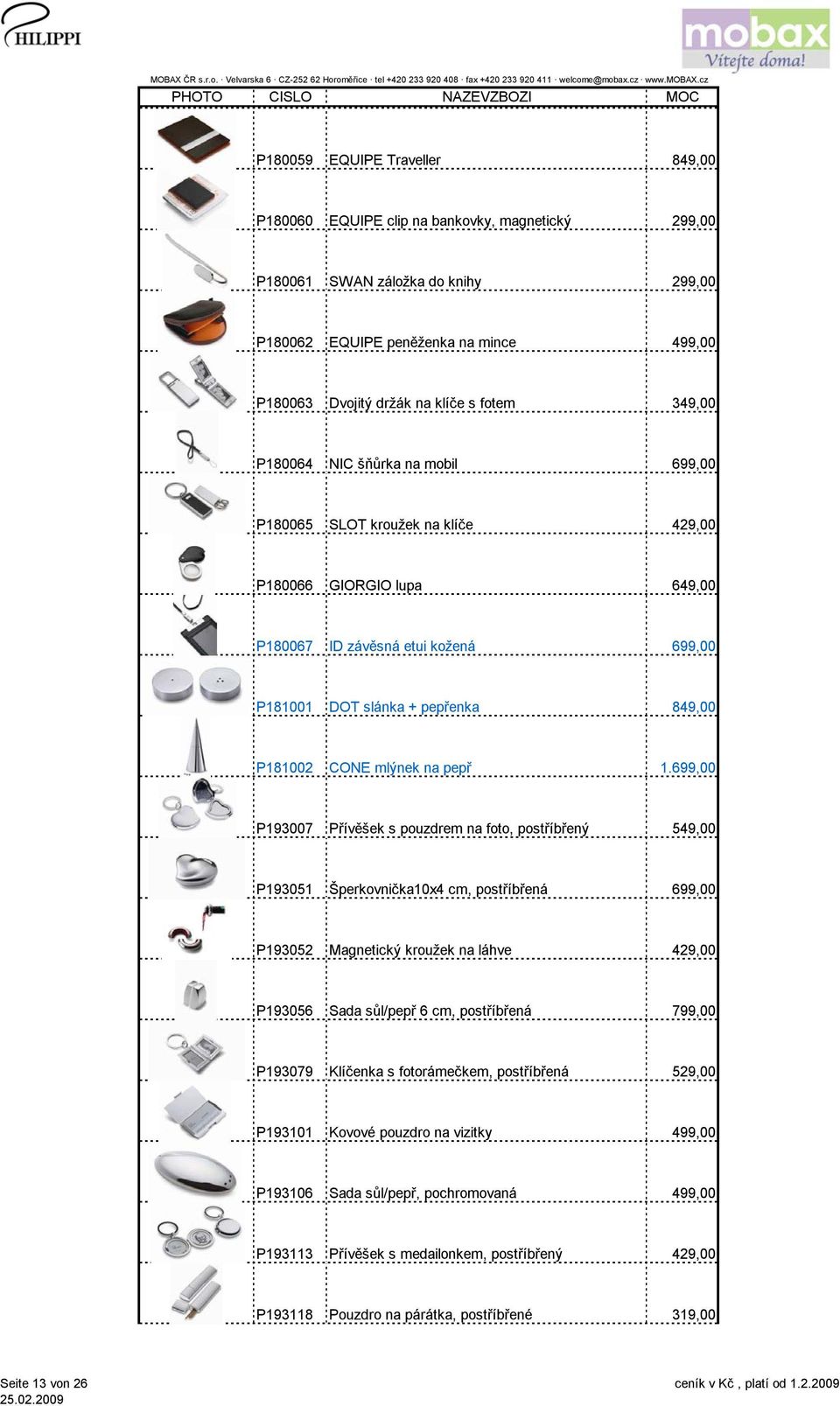 PHILIPPI

mobax
Vítejte doma!

MOBAX ČR s.r.o. · Velvarska 6 · CZ-252 62 Horoměřice · tel +420 233 920 408 · fax +420 233 920 411 · welcome@mobax.cz · www.MOBAX.cz

| PHOTO | CISLO | NAZEVZBOZI | MOC |
|---|---|---|---|
| | P180059 | EQUIPE Traveller | 849,00 |
| | P180060 | EQUIPE clip na bankovky, magnetický | 299,00 |
| | P180061 | SWAN záložka do knihy | 299,00 |
| | P180062 | EQUIPE peněženka na mince | 499,00 |
| | P180063 | Dvojitý držák na klíče s fotem | 349,00 |
| | P180064 | NIC šňůrka na mobil | 699,00 |
| | P180065 | SLOT kroužek na klíče | 429,00 |
| | P180066 | GIORGIO lupa | 649,00 |
| | P180067 | ID závěsná etui kožená | 699,00 |
| | P181001 | DOT slánka + pepřenka | 849,00 |
| | P181002 | CONE mlýnek na pepř | 1.699,00 |
| | P193007 | Přívěšek s pouzdrem na foto, postříbřený | 549,00 |
| | P193051 | Šperkovnička10x4 cm, postříbřená | 699,00 |
| | P193052 | Magnetický kroužek na láhve | 429,00 |
| | P193056 | Sada sůl/pepř 6 cm, postříbřená | 799,00 |
| | P193079 | Klíčenka s fotorámečkem, postříbřená | 529,00 |
| | P193101 | Kovové pouzdro na vizitky | 499,00 |
| | P193106 | Sada sůl/pepř, pochromovaná | 499,00 |
| | P193113 | Přívěšek s medailonkem, postříbřený | 429,00 |
| | P193118 | Pouzdro na párátka, postříbřené | 319,00 |

Seite 13 von 26
25.02.2009
ceník v Kč , platí od 1.2.2009